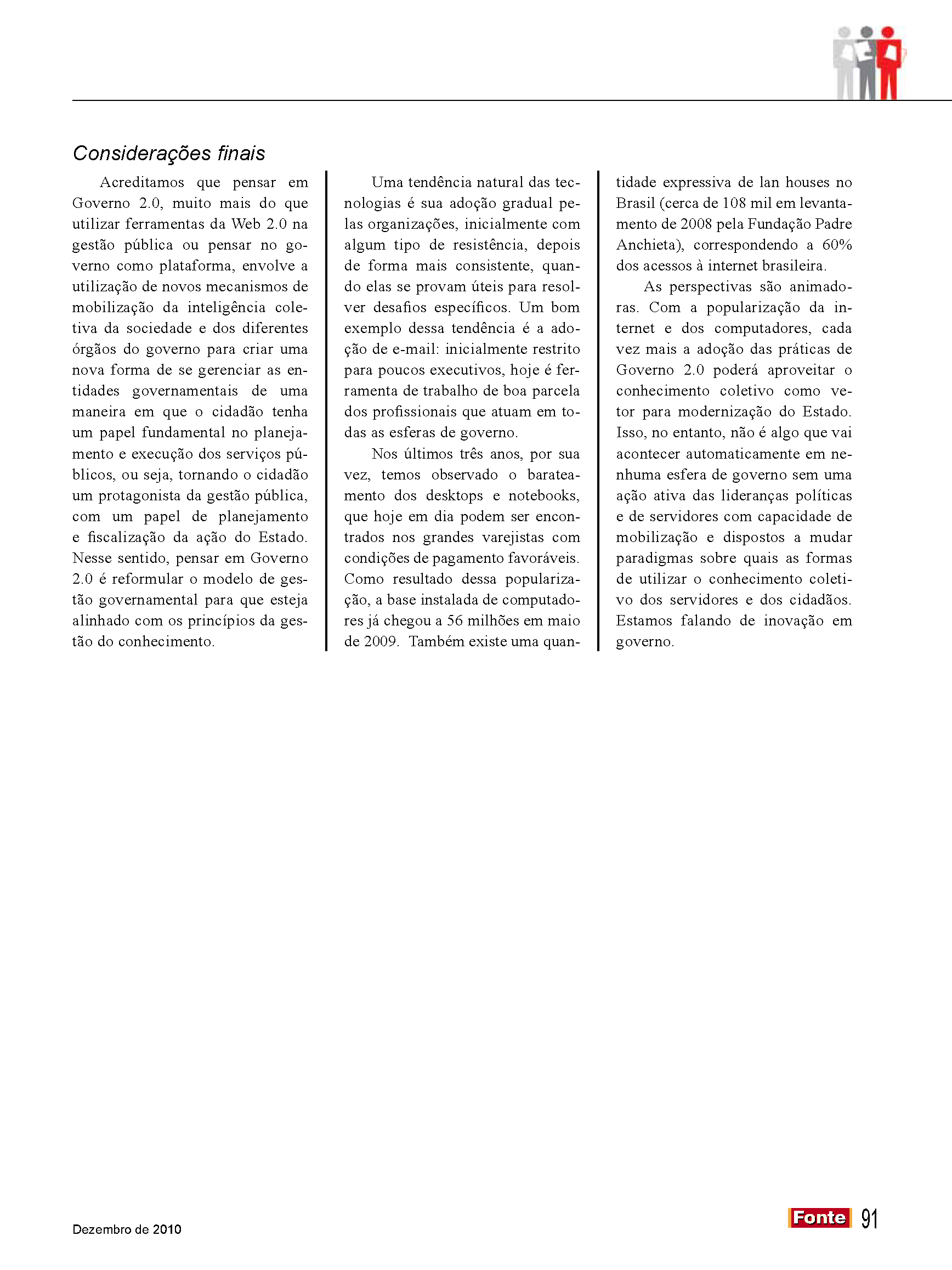 Considerações finais

Acreditamos que pensar em Governo 2.0, muito mais do que utilizar ferramentas da Web 2.0 na gestão pública ou pensar no governo como plataforma, envolve a utilização de novos mecanismos de mobilização da inteligência coletiva da sociedade e dos diferentes órgãos do governo para criar uma nova forma de se gerenciar as entidades governamentais de uma maneira em que o cidadão tenha um papel fundamental no planejamento e execução dos serviços públicos, ou seja, tornando o cidadão um protagonista da gestão pública, com um papel de planejamento e fiscalização da ação do Estado. Nesse sentido, pensar em Governo 2.0 é reformular o modelo de gestão governamental para que esteja alinhado com os princípios da gestão do conhecimento.

Uma tendência natural das tecnologias é sua adoção gradual pelas organizações, inicialmente com algum tipo de resistência, depois de forma mais consistente, quando elas se provam úteis para resolver desafios específicos. Um bom exemplo dessa tendência é a adoção de e-mail: inicialmente restrito para poucos executivos, hoje é ferramenta de trabalho de boa parcela dos profissionais que atuam em todas as esferas de governo.

Nos últimos três anos, por sua vez, temos observado o barateamento dos desktops e notebooks, que hoje em dia podem ser encontrados nos grandes varejistas com condições de pagamento favoráveis. Como resultado dessa popularização, a base instalada de computadores já chegou a 56 milhões em maio de 2009. Também existe uma quantidade expressiva de lan houses no Brasil (cerca de 108 mil em levantamento de 2008 pela Fundação Padre Anchieta), correspondendo a 60% dos acessos à internet brasileira.

As perspectivas são animadoras. Com a popularização da internet e dos computadores, cada vez mais a adoção das práticas de Governo 2.0 poderá aproveitar o conhecimento coletivo como vetor para modernização do Estado. Isso, no entanto, não é algo que vai acontecer automaticamente em nenhuma esfera de governo sem uma ação ativa das lideranças políticas e de servidores com capacidade de mobilização e dispostos a mudar paradigmas sobre quais as formas de utilizar o conhecimento coletivo dos servidores e dos cidadãos. Estamos falando de inovação em governo.

Dezembro de 2010

Fonte 91